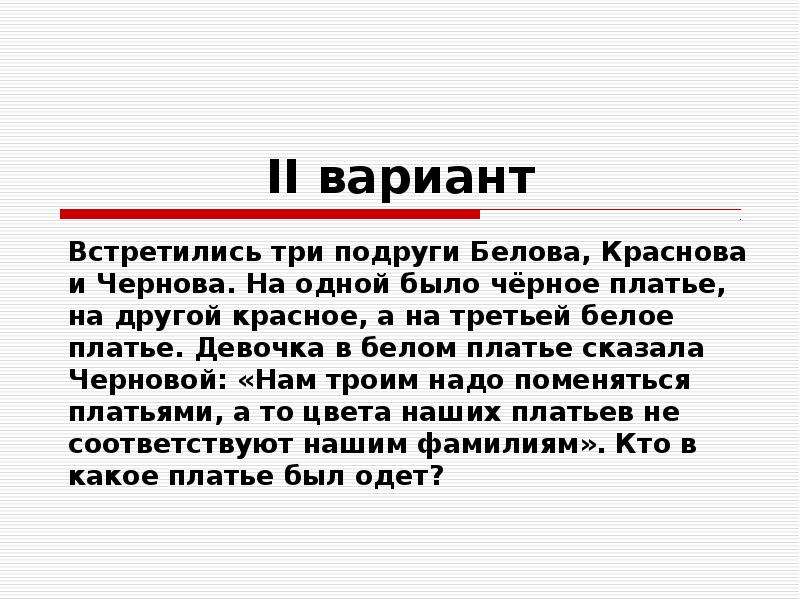 II вариант

Встретились три подруги Белова, Краснова и Чернова. На одной было чёрное платье, на другой красное, а на третьей белое платье. Девочка в белом платье сказала Черновой: «Нам троим надо поменяться платьями, а то цвета наших платьев не соответствуют нашим фамилиям». Кто в какое платье был одет?